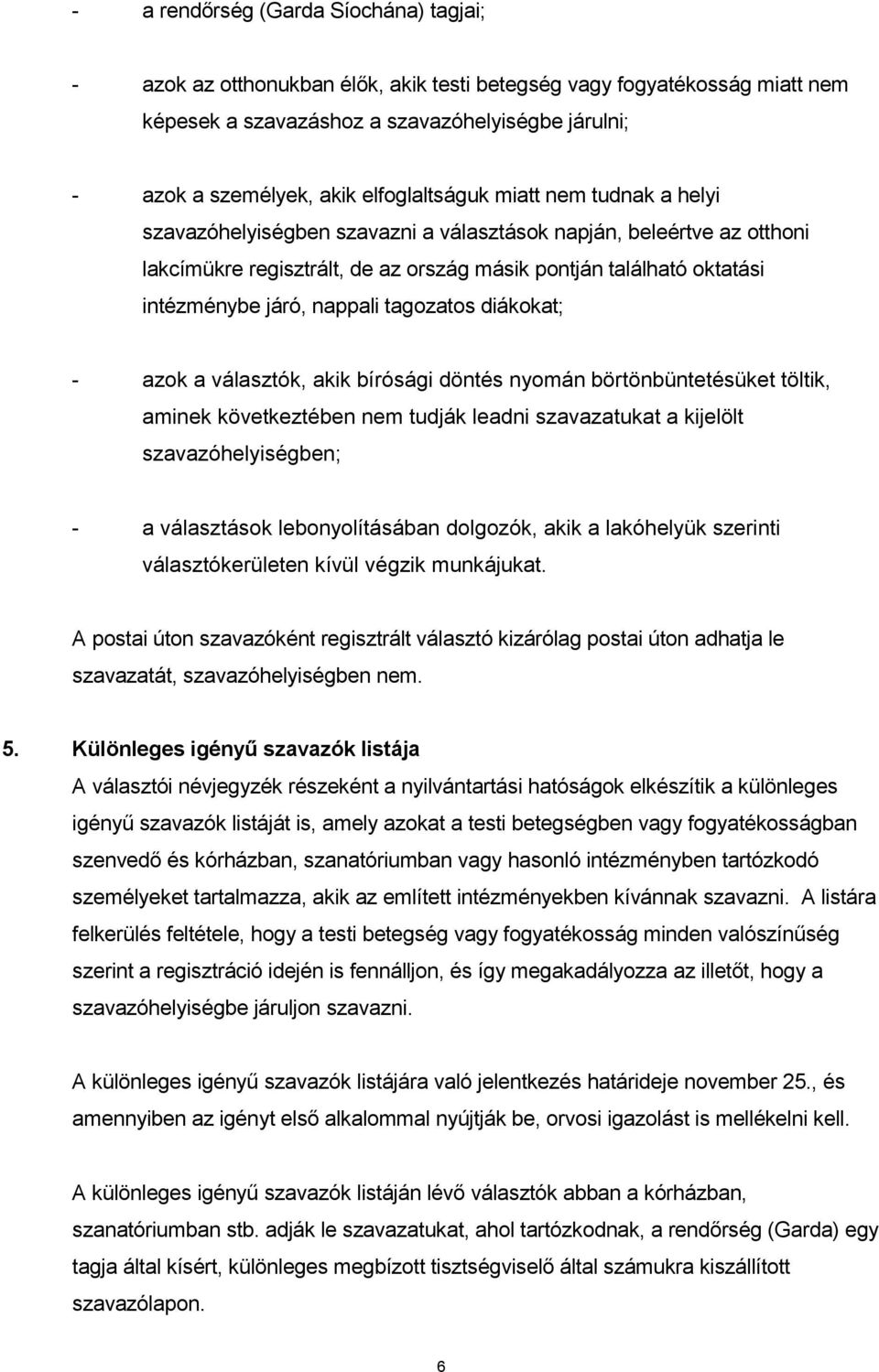 - a rendőrség (Garda Síochána) tagjai;

- azok az otthonukban élők, akik testi betegség vagy fogyatékosság miatt nem képesek a szavazáshoz a szavazóhelyiségbe járulni;

- azok a személyek, akik elfoglaltságuk miatt nem tudnak a helyi szavazóhelyiségben szavazni a választások napján, beleértve az otthoni lakcímükre regisztrált, de az ország másik pontján található oktatási intézménybe járó, nappali tagozatos diákokat;

- azok a választók, akik bírósági döntés nyomán börtönbüntetésüket töltik, aminek következtében nem tudják leadni szavazatukat a kijelölt szavazóhelyiségben;

- a választások lebonyolításában dolgozók, akik a lakóhelyük szerinti választókerületen kívül végzik munkájukat.

A postai úton szavazóként regisztrált választó kizárólag postai úton adhatja le szavazatát, szavazóhelyiségben nem.

5. Különleges igényű szavazók listája
A választói névjegyzék részeként a nyilvántartási hatóságok elkészítik a különleges igényű szavazók listáját is, amely azokat a testi betegségben vagy fogyatékosságban szenvedő és kórházban, szanatóriumban vagy hasonló intézményben tartózkodó személyeket tartalmazza, akik az említett intézményekben kívánnak szavazni. A listára felkerülés feltétele, hogy a testi betegség vagy fogyatékosság minden valószínűség szerint a regisztráció idején is fennálljon, és így megakadályozza az illetőt, hogy a szavazóhelyiségbe járuljon szavazni.

A különleges igényű szavazók listájára való jelentkezés határideje november 25., és amennyiben az igényt első alkalommal nyújtják be, orvosi igazolást is mellékelni kell.

A különleges igényű szavazók listáján lévő választók abban a kórházban, szanatóriumban stb. adják le szavazatukat, ahol tartózkodnak, a rendőrség (Garda) egy tagja által kísért, különleges megbízott tisztségviselő által számukra kiszállított szavazólapon.

6